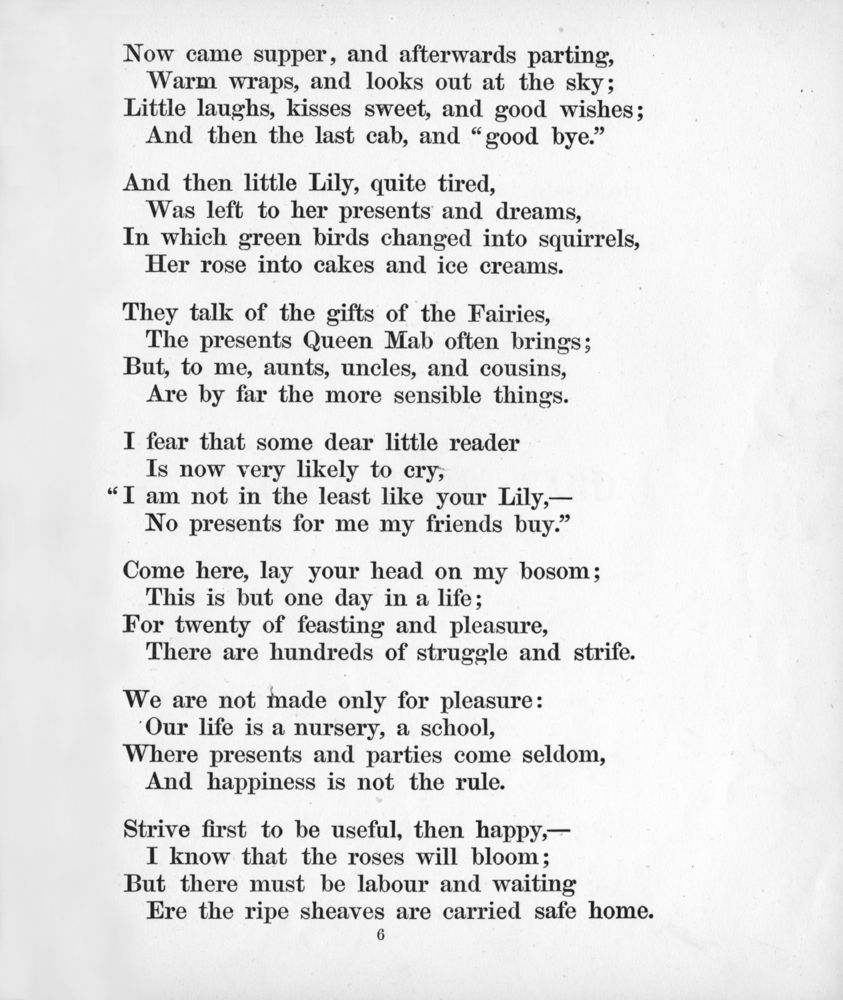 Now came supper, and afterwards parting,
Warm wraps, and looks out at the sky;
Little laughs, kisses sweet, and good wishes;
And then the last cab, and "good bye."

And then little Lily, quite tired,
Was left to her presents and dreams,
In which green birds changed into squirrels,
Her rose into cakes and ice creams.

They talk of the gifts of the Fairies,
The presents Queen Mab often brings;
But, to me, aunts, uncles, and cousins,
Are by far the more sensible things.

I fear that some dear little reader
Is now very likely to cry,
"I am not in the least like your Lily,—
No presents for me my friends buy."

Come here, lay your head on my bosom;
This is but one day in a life;
For twenty of feasting and pleasure,
There are hundreds of struggle and strife.

We are not made only for pleasure:
Our life is a nursery, a school,
Where presents and parties come seldom,
And happiness is not the rule.

Strive first to be useful, then happy,—
I know that the roses will bloom;
But there must be labour and waiting
Ere the ripe sheaves are carried safe home.

6